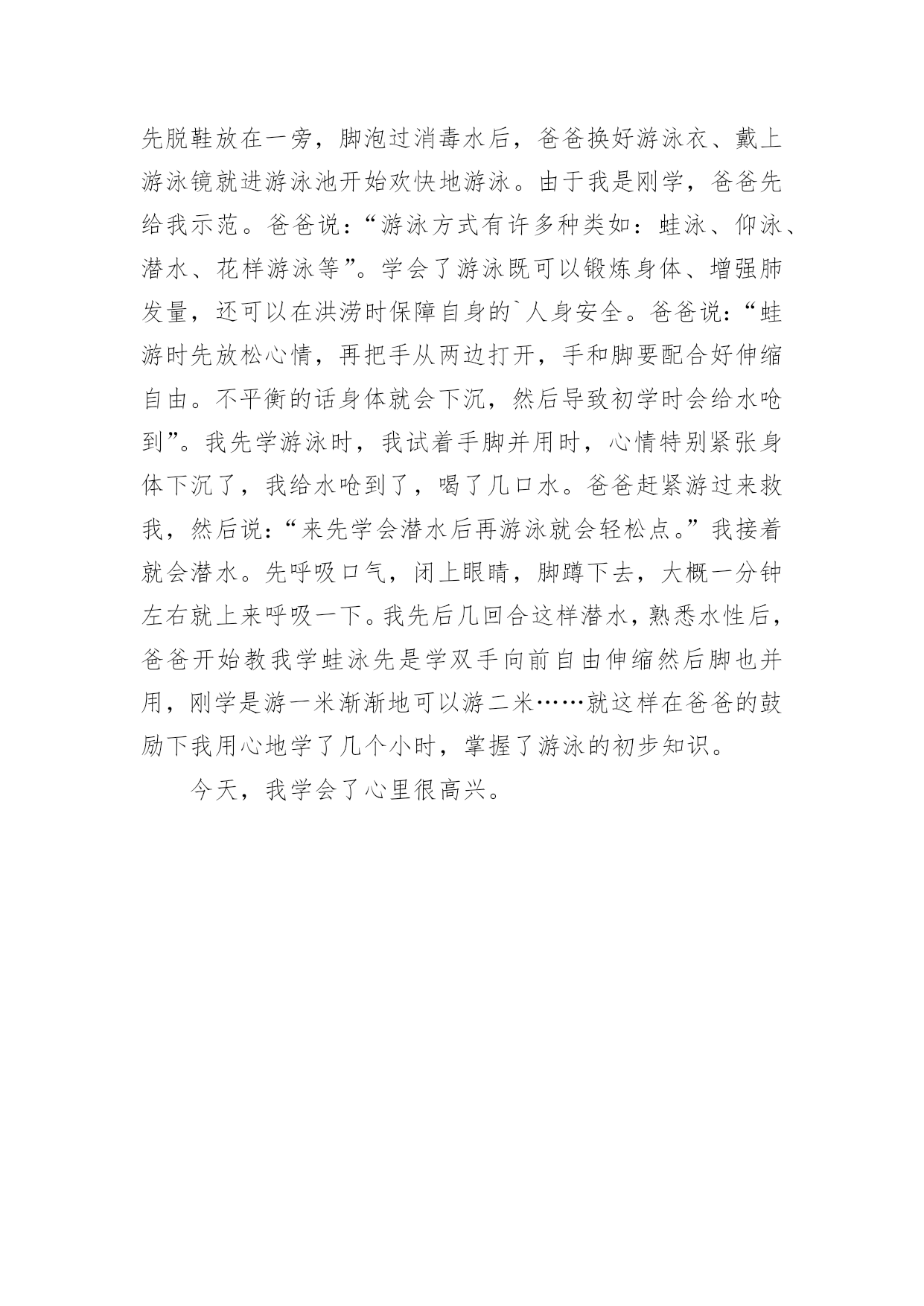 先脱鞋放在一旁，脚泡过消毒水后，爸爸换好游泳衣、戴上游泳镜就进游泳池开始欢快地游泳。由于我是刚学，爸爸先给我示范。爸爸说：“游泳方式有许多种类如：蛙泳、仰泳、潜水、花样游泳等”。学会了游泳既可以锻炼身体、增强肺发量，还可以在洪涝时保障自身的`人身安全。爸爸说：“蛙游时先放松心情，再把手从两边打开，手和脚要配合好伸缩自由。不平衡的话身体就会下沉，然后导致初学时会给水呛到”。我先学游泳时，我试着手脚并用时，心情特别紧张身体下沉了，我给水呛到了，喝了几口水。爸爸赶紧游过来救我，然后说：“来先学会潜水后再游泳就会轻松点。”我接着就会潜水。先呼吸口气，闭上眼睛，脚蹲下去，大概一分钟左右就上来呼吸一下。我先后几回合这样潜水，熟悉水性后，爸爸开始教我学蛙泳先是学双手向前自由伸缩然后脚也并用，刚学是游一米渐渐地可以游二米……就这样在爸爸的鼓励下我用心地学了几个小时，掌握了游泳的初步知识。

今天，我学会了心里很高兴。